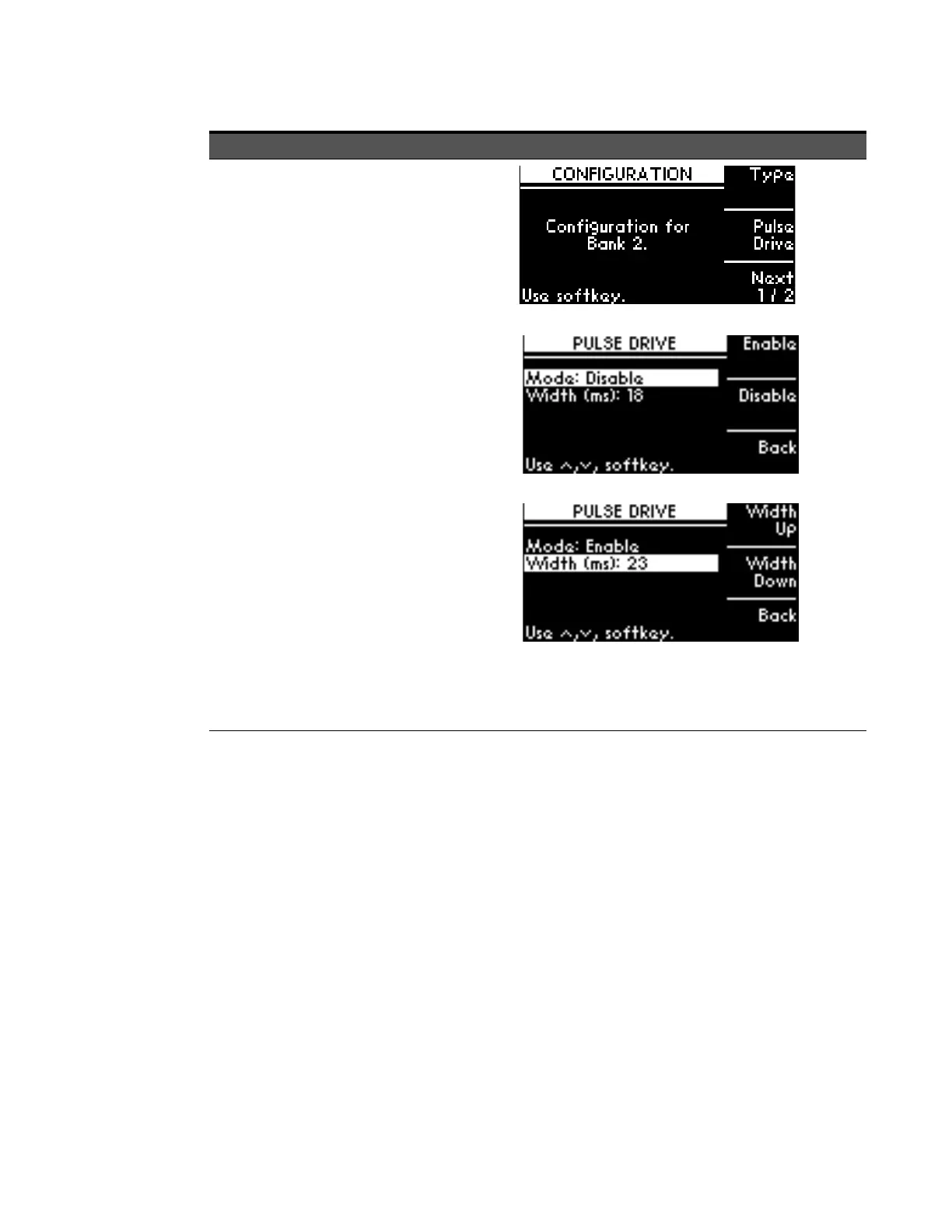 CONFIGURATION

Configuration for Bank 2.

Use softkey.

Type

Pulse Drive

Next 1 / 2

PULSE DRIVE

Mode: Disable
Width (ms): 18

Use ^,v, softkey.

Enable

Disable

Back

PULSE DRIVE

Mode: Enable
Width (ms): 23

Use ^,v, softkey.

Width Up

Width Down

Back